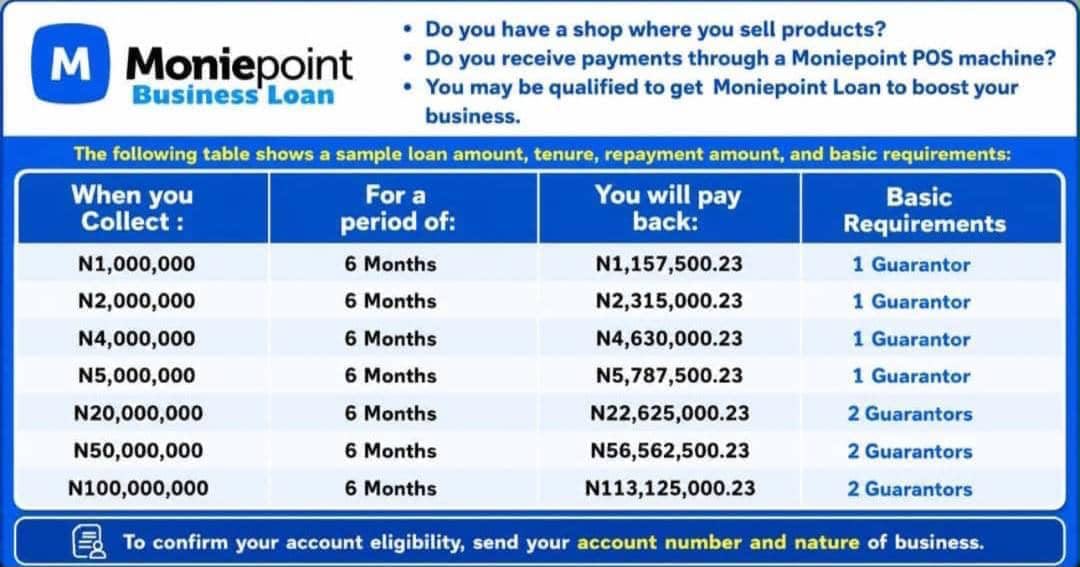 M Moniepoint
Business Loan

• Do you have a shop where you sell products?
• Do you receive payments through a Moniepoint POS machine?
• You may be qualified to get Moniepoint Loan to boost your business.

The following table shows a sample loan amount, tenure, repayment amount, and basic requirements:

| When you Collect : | For a period of: | You will pay back: | Basic Requirements |
|---|---|---|---|
| N1,000,000 | 6 Months | N1,157,500.23 | 1 Guarantor |
| N2,000,000 | 6 Months | N2,315,000.23 | 1 Guarantor |
| N4,000,000 | 6 Months | N4,630,000.23 | 1 Guarantor |
| N5,000,000 | 6 Months | N5,787,500.23 | 1 Guarantor |
| N20,000,000 | 6 Months | N22,625,000.23 | 2 Guarantors |
| N50,000,000 | 6 Months | N56,562,500.23 | 2 Guarantors |
| N100,000,000 | 6 Months | N113,125,000.23 | 2 Guarantors |

To confirm your account eligibility, send your account number and nature of business.